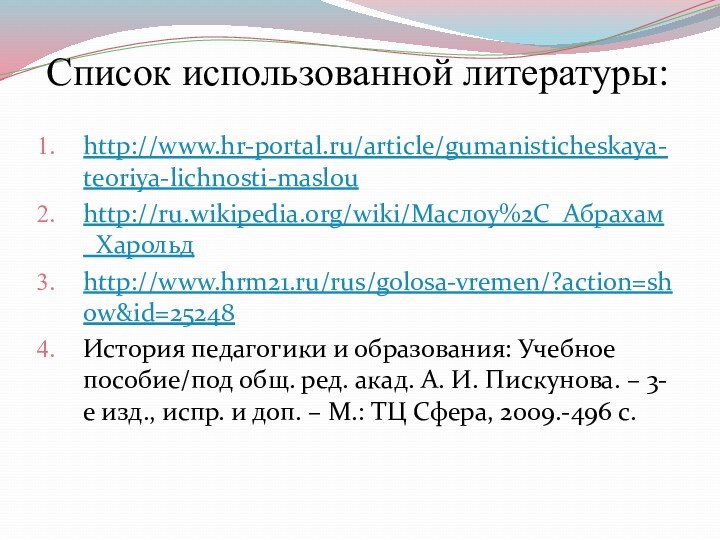 Список использованной литературы:

1. http://www.hr-portal.ru/article/gumanisticheskaya-teoriya-lichnosti-maslou
2. http://ru.wikipedia.org/wiki/Маслоу%2C_Абрахам_Харольд
3. http://www.hrm21.ru/rus/golosa-vremen/?action=show&id=25248
4. История педагогики и образования: Учебное пособие/под общ. ред. акад. А. И. Пискунова. – 3-е изд., испр. и доп. – М.: ТЦ Сфера, 2009.-496 с.